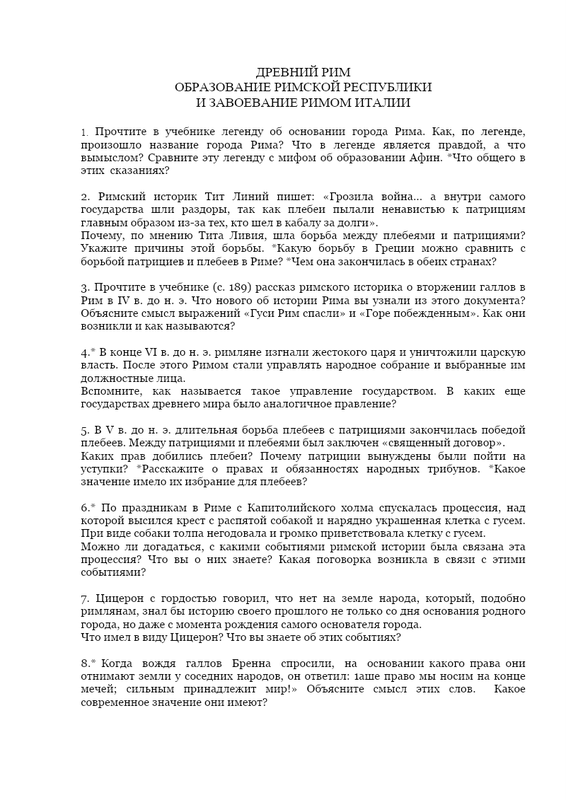 ДРЕВНИЙ РИМ
ОБРАЗОВАНИЕ РИМСКОЙ РЕСПУБЛИКИ
И ЗАВОЕВАНИЕ РИМОМ ИТАЛИИ

1. Прочтите в учебнике легенду об основании города Рима. Как, по легенде, произошло название города Рима? Что в легенде является правдой, а что вымыслом? Сравните эту легенду с мифом об образовании Афин. *Что общего в этих сказаниях?

2. Римский историк Тит Линий пишет: «Грозила война... а внутри самого государства шли раздоры, так как плебеи пылали ненавистью к патрициям главным образом из-за тех, кто шел в кабалу за долги».
Почему, по мнению Тита Ливия, шла борьба между плебеями и патрициями? Укажите причины этой борьбы. *Какую борьбу в Греции можно сравнить с борьбой патрициев и плебеев в Риме? *Чем она закончилась в обеих странах?

3. Прочтите в учебнике (с. 189) рассказ римского историка о вторжении галлов в Рим в IV в. до н. э. Что нового об истории Рима вы узнали из этого документа? Объясните смысл выражений «Гуси Рим спасли» и «Горе побежденным». Как они возникли и как называются?

4.* В конце VI в. до н. э. римляне изгнали жестокого царя и уничтожили царскую власть. После этого Римом стали управлять народное собрание и выбранные им должностные лица.
Вспомните, как называется такое управление государством. В каких еще государствах древнего мира было аналогичное правление?

5. В V в. до н. э. длительная борьба плебеев с патрициями закончилась победой плебеев. Между патрициями и плебеями был заключен «священный договор».
Каких прав добились плебеи? Почему патриции вынуждены были пойти на уступки? *Расскажите о правах и обязанностях народных трибунов. *Какое значение имело их избрание для плебеев?

6.* По праздникам в Риме с Капитолийского холма спускалась процессия, над которой высился крест с распятой собакой и нарядно украшенная клетка с гусем. При виде собаки толпа негодовала и громко приветствовала клетку с гусем.
Можно ли догадаться, с какими событиями римской истории была связана эта процессия? Что вы о них знаете? Какая поговорка возникла в связи с этими событиями?

7. Цицерон с гордостью говорил, что нет на земле народа, который, подобно римлянам, знал бы историю своего прошлого не только со дня основания родного города, но даже с момента рождения самого основателя города.
Что имел в виду Цицерон? Что вы знаете об этих событиях?

8.* Когда вождя галлов Бренна спросили, на основании какого права они отнимают земли у соседних народов, он ответил: 1аше право мы носим на конце мечей; сильным принадлежит мир!» Объясните смысл этих слов. Какое современное значение они имеют?